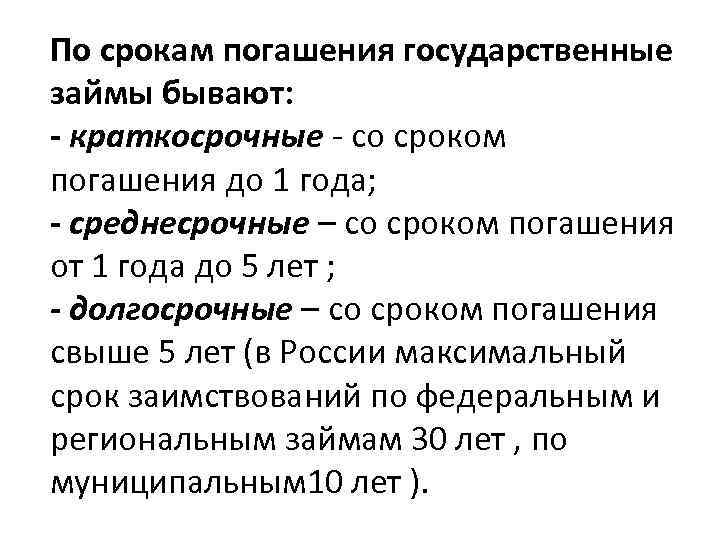 По срокам погашения государственные займы бывают:
- краткосрочные - со сроком погашения до 1 года;
- среднесрочные – со сроком погашения от 1 года до 5 лет ;
- долгосрочные – со сроком погашения свыше 5 лет (в России максимальный срок заимствований по федеральным и региональным займам 30 лет , по муниципальным10 лет ).